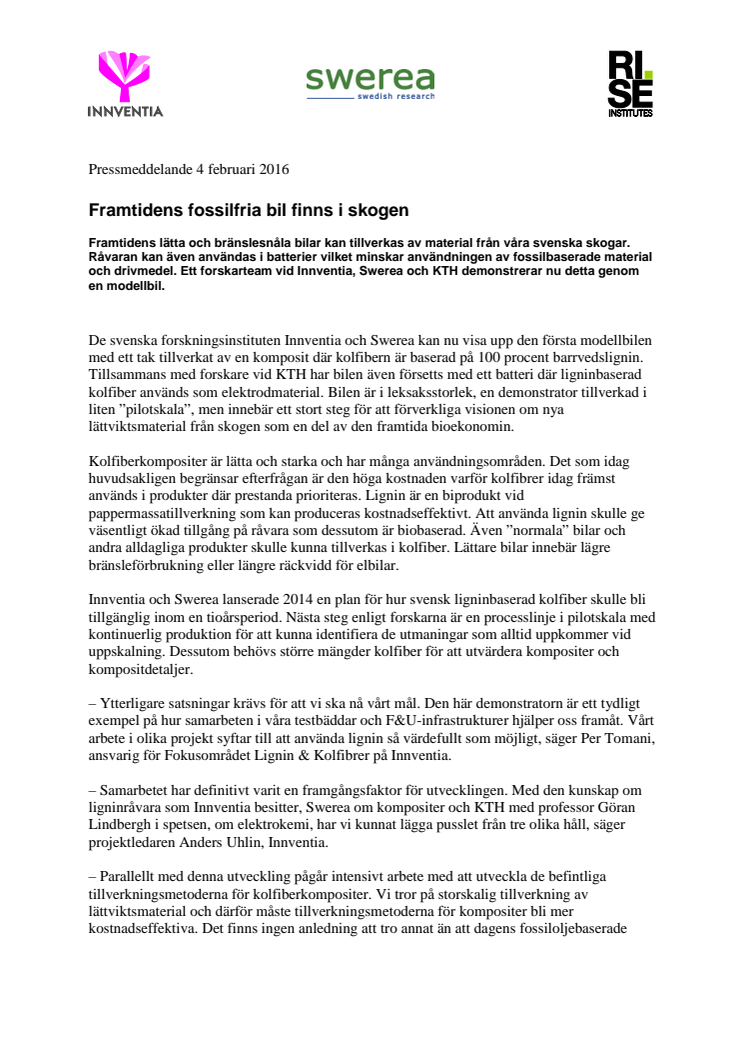 INNVENTIA

swerea
swedish research

RI.
SE
INSTITUTES

Pressmeddelande 4 februari 2016

Framtidens fossilfria bil finns i skogen

Framtidens lätta och bränslesnåla bilar kan tillverkas av material från våra svenska skogar. Råvaran kan även användas i batterier vilket minskar användningen av fossilbaserade material och drivmedel. Ett forskarteam vid Innventia, Swerea och KTH demonstrerar nu detta genom en modellbil.

De svenska forskningsinstituten Innventia och Swerea kan nu visa upp den första modellbilen med ett tak tillverkat av en komposit där kolfibern är baserad på 100 procent barrvedslignin. Tillsammans med forskare vid KTH har bilen även försetts med ett batteri där ligninbaserad kolfiber används som elektrodmaterial. Bilen är i leksaksstorlek, en demonstrator tillverkad i liten ”pilotskala”, men innebär ett stort steg för att förverkliga visionen om nya lättviktsmaterial från skogen som en del av den framtida bioekonomin.

Kolfiberkompositer är lätta och starka och har många användningsområden. Det som idag huvudsakligen begränsar efterfrågan är den höga kostnaden varför kolfibrer idag främst används i produkter där prestanda prioriteras. Lignin är en biprodukt vid pappersmassatillverkning som kan produceras kostnadseffektivt. Att använda lignin skulle ge väsentligt ökad tillgång på råvara som dessutom är biobaserad. Även ”normala” bilar och andra alldagliga produkter skulle kunna tillverkas i kolfiber. Lättare bilar innebär lägre bränsleförbrukning eller längre räckvidd för elbilar.

Innventia och Swerea lanserade 2014 en plan för hur svensk ligninbaserad kolfiber skulle bli tillgänglig inom en tioårsperiod. Nästa steg enligt forskarna är en processlinje i pilotskala med kontinuerlig produktion för att kunna identifiera de utmaningar som alltid uppkommer vid uppskalning. Dessutom behövs större mängder kolfiber för att utvärdera kompositer och kompositdetaljer.

– Ytterligare satsningar krävs för att vi ska nå vårt mål. Den här demonstratorn är ett tydligt exempel på hur samarbeten i våra testbäddar och F&U-infrastrukturer hjälper oss framåt. Vårt arbete i olika projekt syftar till att använda lignin så värdefullt som möjligt, säger Per Tomani, ansvarig för Fokusområdet Lignin & Kolfibrer på Innventia.

– Samarbetet har definitivt varit en framgångsfaktor för utvecklingen. Med den kunskap om ligninråvara som Innventia besitter, Swerea om kompositer och KTH med professor Göran Lindbergh i spetsen, om elektrokemi, har vi kunnat lägga pusslet från tre olika håll, säger projektledaren Anders Uhlin, Innventia.

– Parallellt med denna utveckling pågår intensivt arbete med att utveckla de befintliga tillverkningsmetoderna för kolfiberkompositer. Vi tror på storskalig tillverkning av lättviktsmaterial och därför måste tillverkningsmetoderna för kompositer bli mer kostnadseffektiva. Det finns ingen anledning att tro annat än att dagens fossiloljebaserade